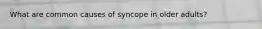 What are common causes of syncope in older adults?